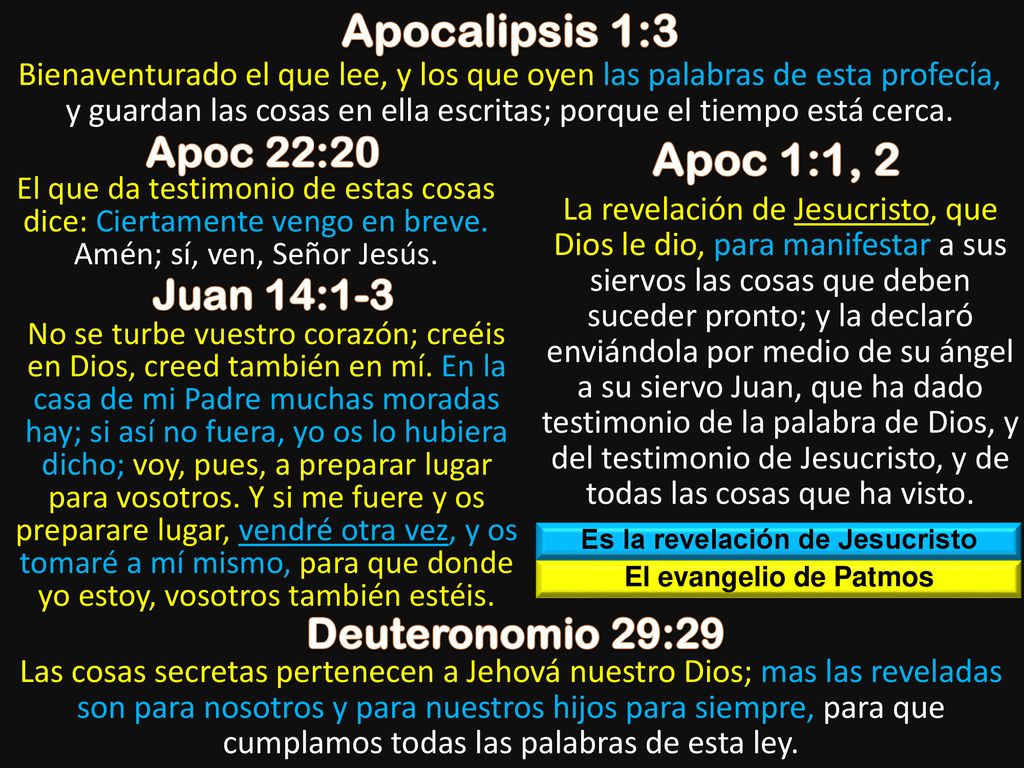 Apocalipsis 1:3
Bienaventurado el que lee, y los que oyen las palabras de esta profecía, y guardan las cosas en ella escritas; porque el tiempo está cerca.

Apoc 22:20
El que da testimonio de estas cosas dice: Ciertamente vengo en breve. Amén; sí, ven, Señor Jesús.

Juan 14:1-3
No se turbe vuestro corazón; creéis en Dios, creed también en mí. En la casa de mi Padre muchas moradas hay; si así no fuera, yo os lo hubiera dicho; voy, pues, a preparar lugar para vosotros. Y si me fuere y os preparare lugar, vendré otra vez, y os tomaré a mí mismo, para que donde yo estoy, vosotros también estéis.

Apoc 1:1, 2
La revelación de Jesucristo, que Dios le dio, para manifestar a sus siervos las cosas que deben suceder pronto; y la declaró enviándola por medio de su ángel a su siervo Juan, que ha dado testimonio de la palabra de Dios, y del testimonio de Jesucristo, y de todas las cosas que ha visto.

Es la revelación de Jesucristo
El evangelio de Patmos

Deuteronomio 29:29
Las cosas secretas pertenecen a Jehová nuestro Dios; mas las reveladas son para nosotros y para nuestros hijos para siempre, para que cumplamos todas las palabras de esta ley.